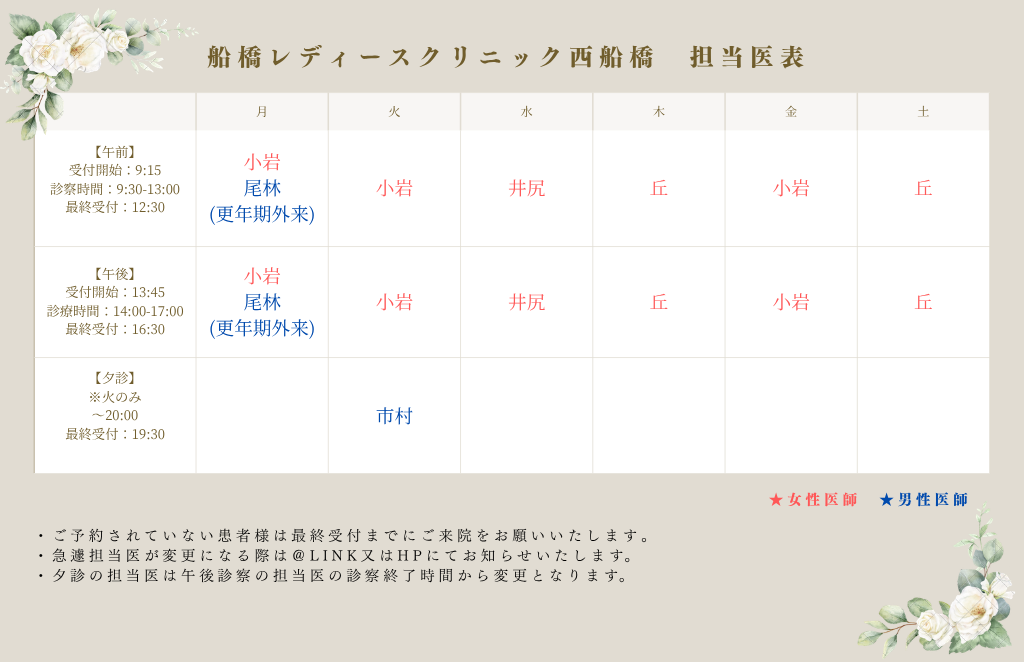 船橋レディースクリニック西船橋　担当医表

|  | 月 | 火 | 水 | 木 | 金 | 土 |
|---|---|---|---|---|---|---|
| 【午前】 受付開始：9:15 診察時間：9:30-13:00 最終受付：12:30 | 小岩 尾林 (更年期外来) | 小岩 | 井尻 | 丘 | 小岩 | 丘 |
| 【午後】 受付開始：13:45 診療時間：14:00-17:00 最終受付：16:30 | 小岩 尾林 (更年期外来) | 小岩 | 井尻 | 丘 | 小岩 | 丘 |
| 【夕診】 ※火のみ ～20:00 最終受付：19:30 |  | 市村 |  |  |  |  |

★女性医師　★男性医師

・ご予約されていない患者様は最終受付までにご来院をお願いいたします。
・急遽担当医が変更になる際は＠LINK又はHPにてお知らせいたします。
・夕診の担当医は午後診察の担当医の診察終了時間から変更となります。